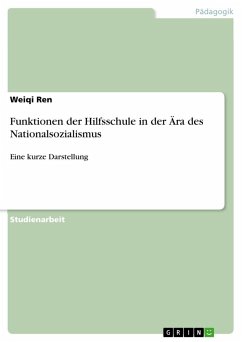 Pädagogik

Weiqi Ren

Funktionen der Hilfsschule in der Ära des Nationalsozialismus

Eine kurze Darstellung

Studienarbeit

GRIN